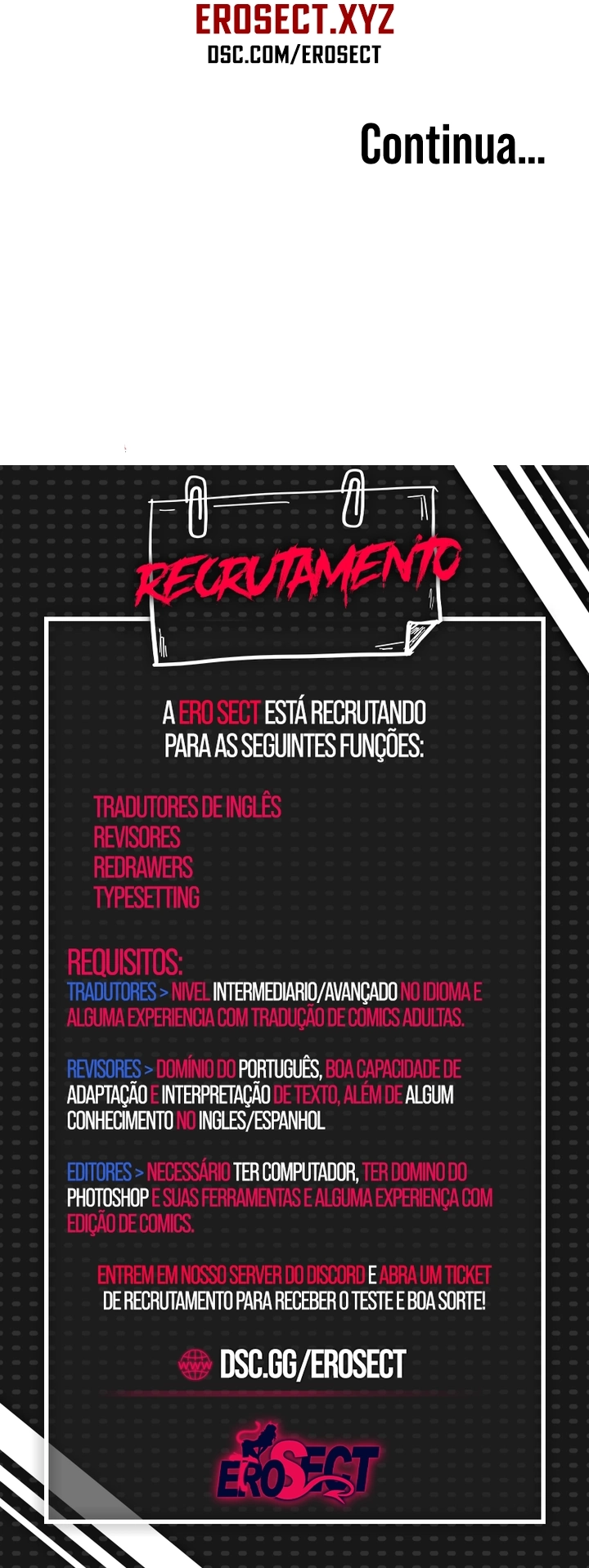 EROSECT.XYZ
DSC.COM/EROSECT

Continua...

RECRUTAMENTO

A ERO SECT ESTÁ RECRUTANDO PARA AS SEGUINTES FUNÇÕES:

TRADUTORES DE INGLÊS
REVISORES
REDRAWERS
TYPESETTING

REQUISITOS:
TRADUTORES > NIVEL INTERMEDIARIO/AVANÇADO NO IDIOMA E ALGUMA EXPERIENCIA COM TRADUÇÃO DE COMICS ADULTAS.

REVISORES > DOMÍNIO DO PORTUGUÊS, BOA CAPACIDADE DE ADAPTAÇÃO E INTERPRETAÇÃO DE TEXTO, ALÉM DE ALGUM CONHECIMENTO NO INGLES/ESPANHOL

EDITORES > NECESSÁRIO TER COMPUTADOR, TER DOMINO DO PHOTOSHOP E SUAS FERRAMENTAS E ALGUMA EXPERIENÇA COM EDIÇÃO DE COMICS.

ENTREM EM NOSSO SERVER DO DISCORD E ABRA UM TICKET DE RECRUTAMENTO PARA RECEBER O TESTE E BOA SORTE!

WWW DSC.GG/EROSECT

EROSECT